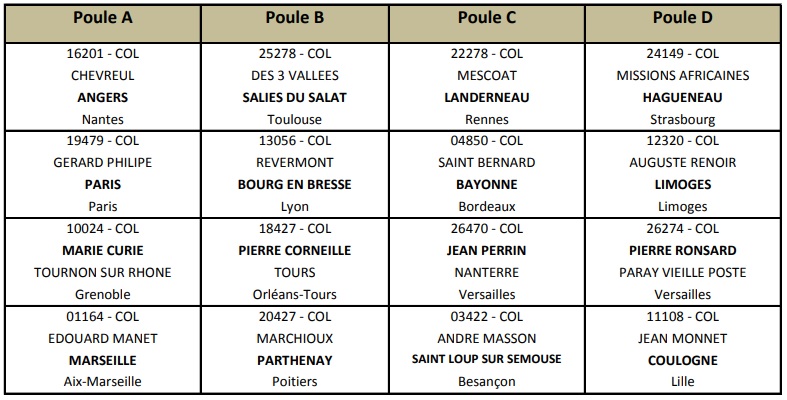 | Poule A | Poule B | Poule C | Poule D |
|---|---|---|---|
| 16201 - COL CHEVREUL **ANGERS** Nantes | 25278 - COL DES 3 VALLEES **SALIES DU SALAT** Toulouse | 22278 - COL MESCOAT **LANDERNEAU** Rennes | 24149 - COL MISSIONS AFRICAINES **HAGUENEAU** Strasbourg |
| 19479 - COL GERARD PHILIPE **PARIS** Paris | 13056 - COL REVERMONT **BOURG EN BRESSE** Lyon | 04850 - COL SAINT BERNARD **BAYONNE** Bordeaux | 12320 - COL AUGUSTE RENOIR **LIMOGES** Limoges |
| 10024 - COL **MARIE CURIE** TOURNON SUR RHONE Grenoble | 18427 - COL **PIERRE CORNEILLE** TOURS Orléans-Tours | 26470 - COL **JEAN PERRIN** NANTERRE Versailles | 26274 - COL **PIERRE RONSARD** PARAY VIEILLE POSTE Versailles |
| 01164 - COL EDOUARD MANET **MARSEILLE** Aix-Marseille | 20427 - COL MARCHIOUX **PARTHENAY** Poitiers | 03422 - COL ANDRE MASSON **SAINT LOUP SUR SEMOUSE** Besançon | 11108 - COL JEAN MONNET **COULOGNE** Lille |